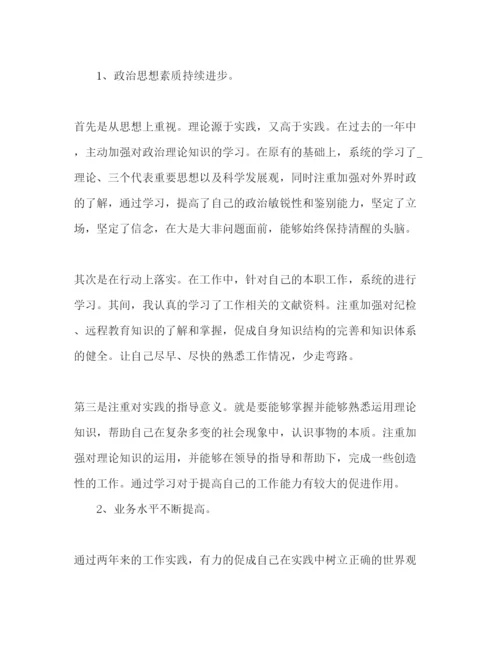 1、政治思想素质持续进步。

首先是从思想上重视。理论源于实践，又高于实践。在过去的一年中，主动加强对政治理论知识的学习。在原有的基础上，系统的学习了_理论、三个代表重要思想以及科学发展观，同时注重加强对外界时政的了解，通过学习，提高了自己的政治敏锐性和鉴别能力，坚定了立场，坚定了信念，在大是大非问题面前，能够始终保持清醒的头脑。

其次是在行动上落实。在工作中，针对自己的本职工作，系统的进行学习。其间，我认真的学习了工作相关的文献资料。注重加强对纪检、远程教育知识的了解和掌握，促成自身知识结构的完善和知识体系的健全。让自己尽早、尽快的熟悉工作情况，少走弯路。

第三是注重对实践的指导意义。就是要能够掌握并能够熟悉运用理论知识，帮助自己在复杂多变的社会现象中，认识事物的本质。注重加强对理论知识的运用，并能够在领导的指导和帮助下，完成一些创造性的工作。通过学习对于提高自己的工作能力有较大的促进作用。

2、业务水平不断提高。

通过两年来的工作实践，有力的促成自己在实践中树立正确的世界观